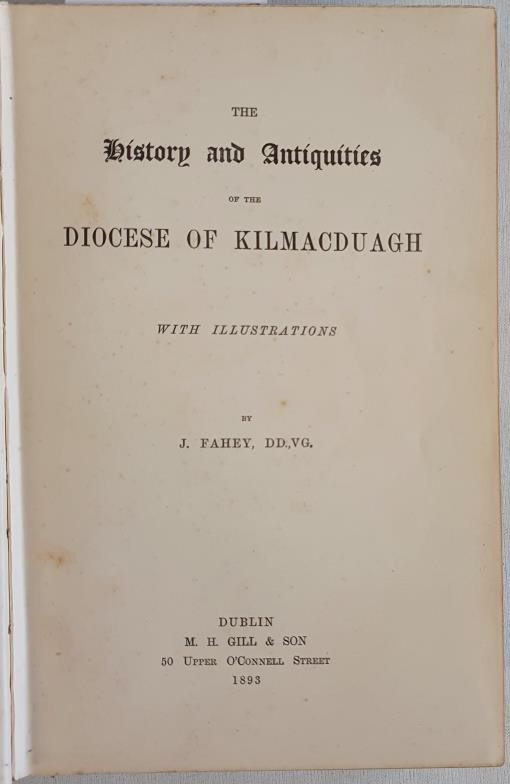 THE

History and Antiquities

OF THE

DIOCESE OF KILMACDUAGH

WITH ILLUSTRATIONS

BY

J. FAHEY, DD.,VG.

DUBLIN
M. H. GILL & SON
50 UPPER O'CONNELL STREET
1893